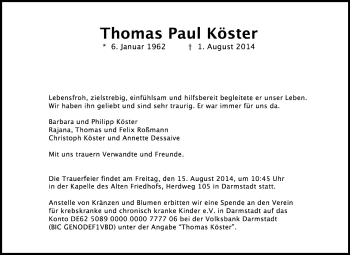 Thomas Paul Köster

* 6. Januar 1962 † 1. August 2014

Lebensfroh, zielstrebig, einfühlsam und hilfsbereit begleitete er unser Leben. Wir haben ihn geliebt und sind sehr traurig. Er war immer für uns da.

Barbara und Philipp Köster
Rajana, Thomas und Felix Roßmann
Christoph Köster und Annette Dessaive

Mit uns trauern Verwandte und Freunde.

Die Trauerfeier findet am Freitag, den 15. August 2014, um 10:45 Uhr in der Kapelle des Alten Friedhofs, Herdweg 105 in Darmstadt statt.

Anstelle von Kränzen und Blumen erbitten wir eine Spende an den Verein für krebskranke und chronisch kranke Kinder e.V. in Darmstadt auf das Konto DE62 5089 0000 0000 7777 06 bei der Volksbank Darmstadt (BIC GENODEF1VBD) unter der Angabe "Thomas Köster".